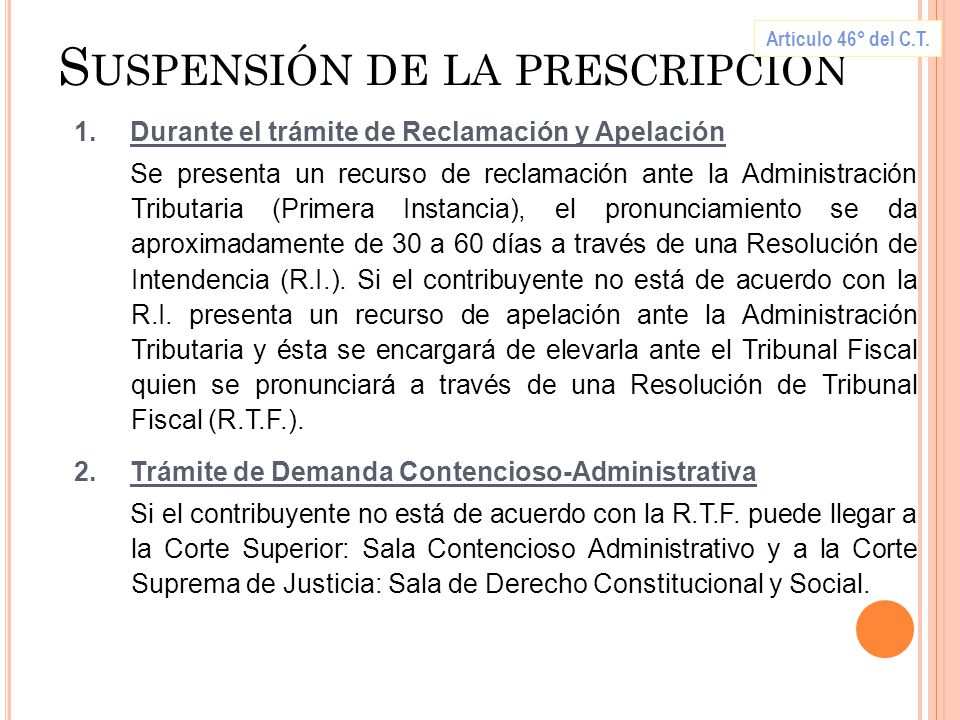 Artículo 46° del C.T.

SUSPENSIÓN DE LA PRESCRIPCION

1. Durante el trámite de Reclamación y Apelación

Se presenta un recurso de reclamación ante la Administración Tributaria (Primera Instancia), el pronunciamiento se da aproximadamente de 30 a 60 días a través de una Resolución de Intendencia (R.I.). Si el contribuyente no está de acuerdo con la R.I. presenta un recurso de apelación ante la Administración Tributaria y ésta se encargará de elevarla ante el Tribunal Fiscal quien se pronunciará a través de una Resolución de Tribunal Fiscal (R.T.F.).

2. Trámite de Demanda Contencioso-Administrativa

Si el contribuyente no está de acuerdo con la R.T.F. puede llegar a la Corte Superior: Sala Contencioso Administrativo y a la Corte Suprema de Justicia: Sala de Derecho Constitucional y Social.